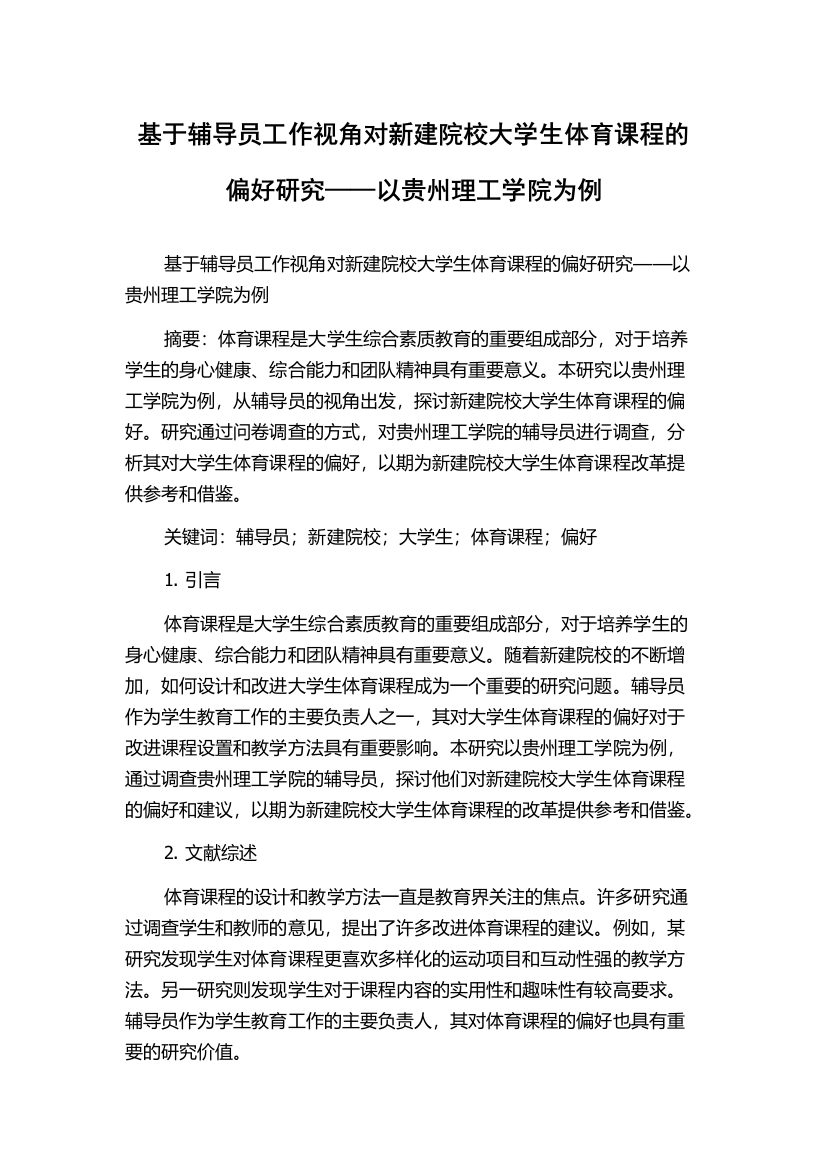 基于辅导员工作视角对新建院校大学生体育课程的偏好研究——以贵州理工学院为例

基于辅导员工作视角对新建院校大学生体育课程的偏好研究——以贵州理工学院为例

摘要：体育课程是大学生综合素质教育的重要组成部分，对于培养学生的身心健康、综合能力和团队精神具有重要意义。本研究以贵州理工学院为例，从辅导员的视角出发，探讨新建院校大学生体育课程的偏好。研究通过问卷调查的方式，对贵州理工学院的辅导员进行调查，分析其对大学生体育课程的偏好，以期为新建院校大学生体育课程改革提供参考和借鉴。

关键词：辅导员；新建院校；大学生；体育课程；偏好

1. 引言

体育课程是大学生综合素质教育的重要组成部分，对于培养学生的身心健康、综合能力和团队精神具有重要意义。随着新建院校的不断增加，如何设计和改进大学生体育课程成为一个重要的研究问题。辅导员作为学生教育工作的主要负责人之一，其对大学生体育课程的偏好对于改进课程设置和教学方法具有重要影响。本研究以贵州理工学院为例，通过调查贵州理工学院的辅导员，探讨他们对新建院校大学生体育课程的偏好和建议，以期为新建院校大学生体育课程的改革提供参考和借鉴。

2. 文献综述

体育课程的设计和教学方法一直是教育界关注的焦点。许多研究通过调查学生和教师的意见，提出了许多改进体育课程的建议。例如，某研究发现学生对体育课程更喜欢多样化的运动项目和互动性强的教学方法。另一研究则发现学生对于课程内容的实用性和趣味性有较高要求。辅导员作为学生教育工作的主要负责人，其对体育课程的偏好也具有重要的研究价值。